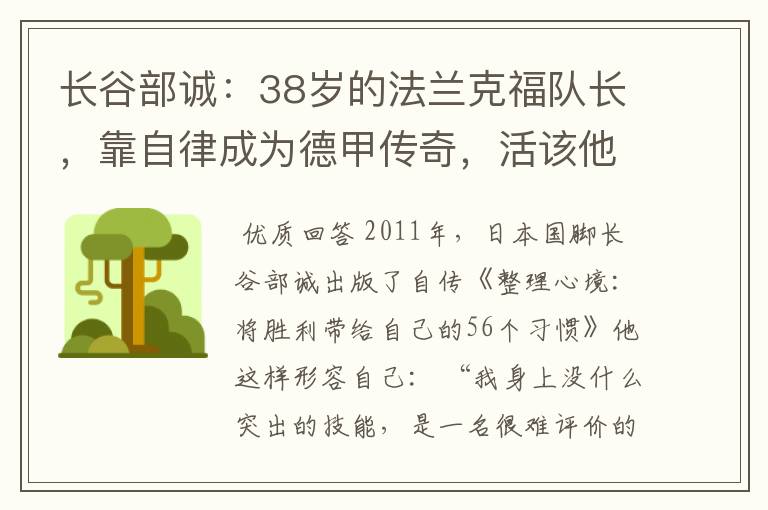 长谷部诚：38岁的法兰克福队长，靠自律成为德甲传奇，活该他

优质回答 2011年，日本国脚长谷部诚出版了自传《整理心境：将胜利带给自己的56个习惯》他这样形容自己：“我身上没什么突出的技能，是一名很难评价的